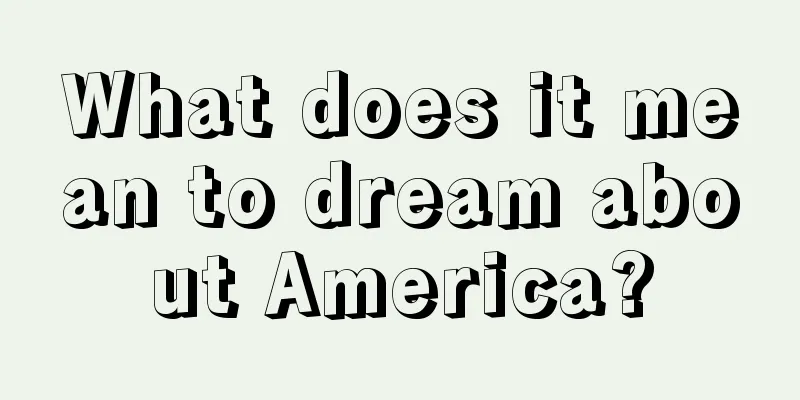 What does it mean to dream about America?